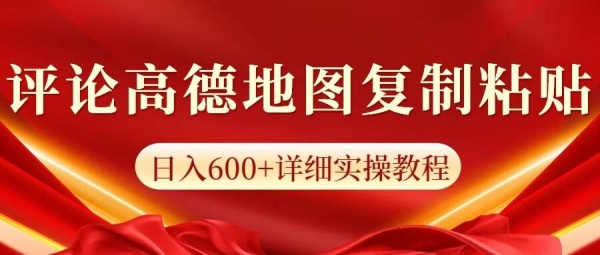 评论高德地图复制粘贴

日入600+详细实操教程